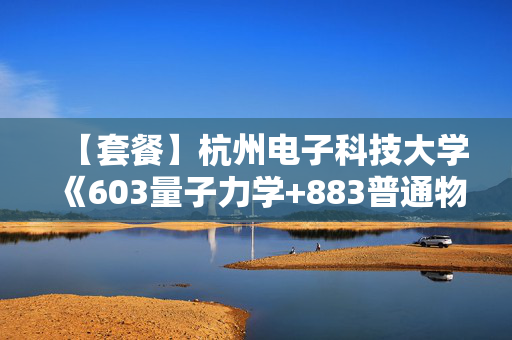 【套餐】杭州电子科技大学《603量子力学+883普通物